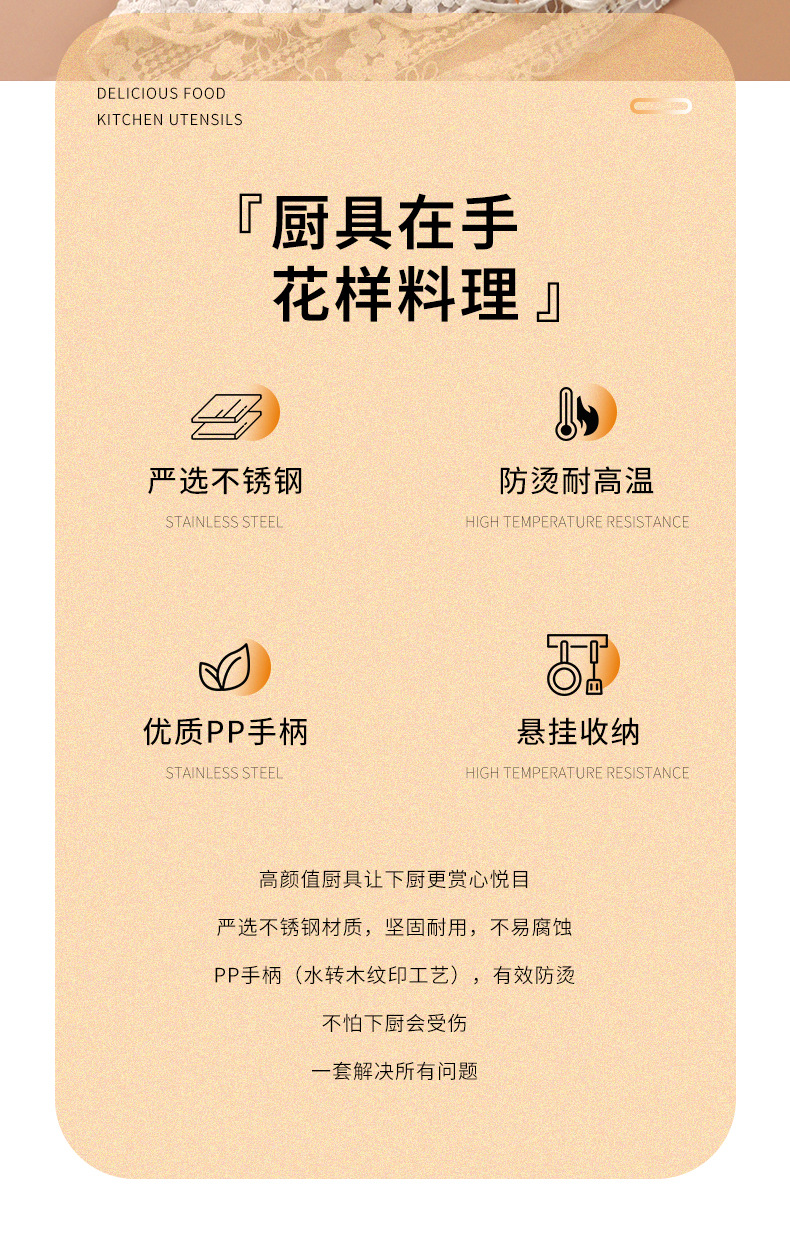 DELICIOUS FOOD
KITCHEN UTENSILS

『厨具在手
花样料理』

严选不锈钢
STAINLESS STEEL

防烫耐高温
HIGH TEMPERATURE RESISTANCE

优质PP手柄
STAINLESS STEEL

悬挂收纳
HIGH TEMPERATURE RESISTANCE

高颜值厨具让下厨更赏心悦目

严选不锈钢材质，坚固耐用，不易腐蚀

PP手柄（水转木纹印工艺），有效防烫

不怕下厨会受伤

一套解决所有问题